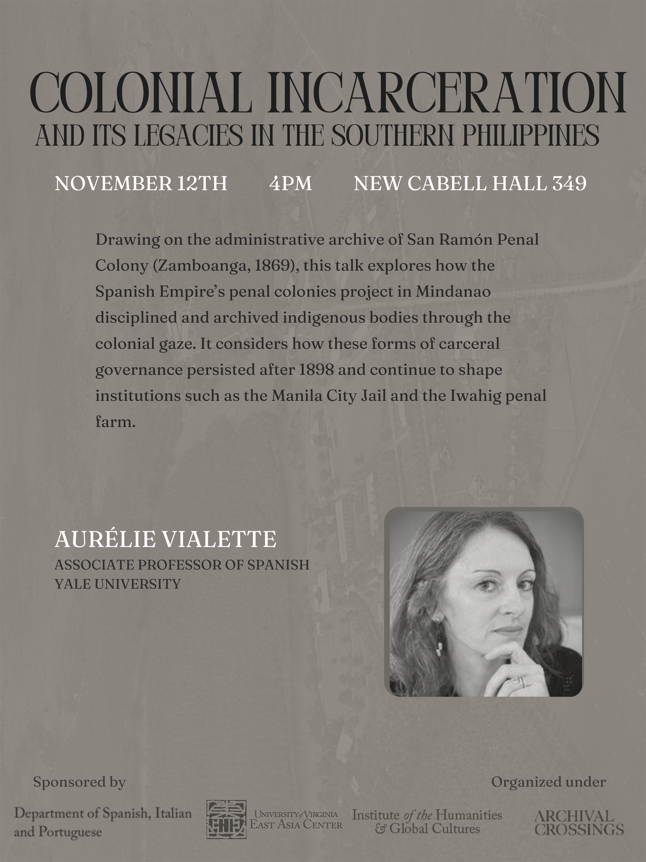 COLONIAL INCARCERATION
AND ITS LEGACIES IN THE SOUTHERN PHILIPPINES

NOVEMBER 12TH 4PM NEW CABELL HALL 349

Drawing on the administrative archive of San Ramón Penal Colony (Zamboanga, 1869), this talk explores how the Spanish Empire's penal colonies project in Mindanao disciplined and archived indigenous bodies through the colonial gaze. It considers how these forms of carceral governance persisted after 1898 and continue to shape institutions such as the Manila City Jail and the Iwahig penal farm.

AURÉLIE VIALETTE
ASSOCIATE PROFESSOR OF SPANISH
YALE UNIVERSITY

Sponsored by

Department of Spanish, Italian and Portuguese

UNIVERSITY of VIRGINIA
EAST ASIA CENTER

Institute of the Humanities & Global Cultures

Organized under

ARCHIVAL CROSSINGS